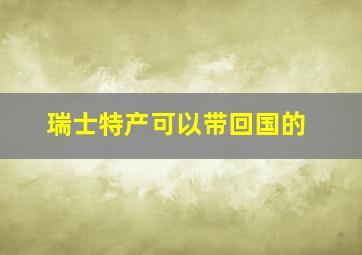 瑞士特产可以带回国的